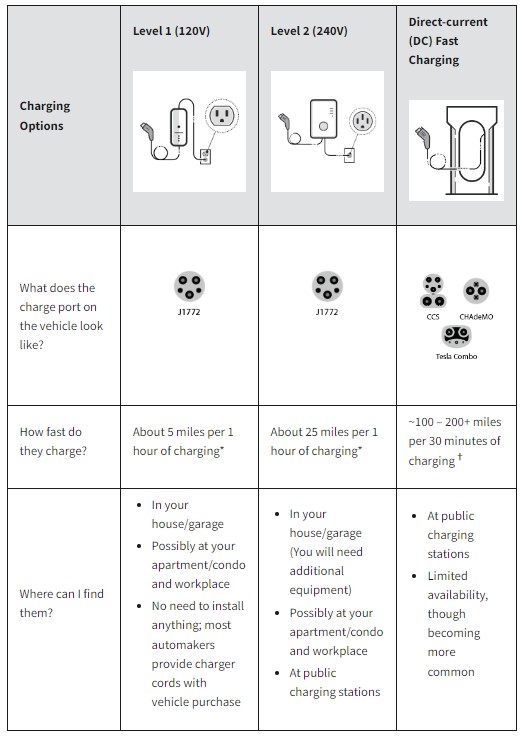 | Charging Options | Level 1 (120V) | Level 2 (240V) | Direct-current (DC) Fast Charging |
|---|---|---|---|
| What does the charge port on the vehicle look like? | J1772 | J1772 | CCS CHAdeMO Tesla Combo |
| How fast do they charge? | About 5 miles per 1 hour of charging* | About 25 miles per 1 hour of charging* | ~100 – 200+ miles per 30 minutes of charging † |
| Where can I find them? | • In your house/garage • Possibly at your apartment/condo and workplace • No need to install anything; most automakers provide charger cords with vehicle purchase | • In your house/garage (You will need additional equipment) • Possibly at your apartment/condo and workplace • At public charging stations | • At public charging stations • Limited availability, though becoming more common |